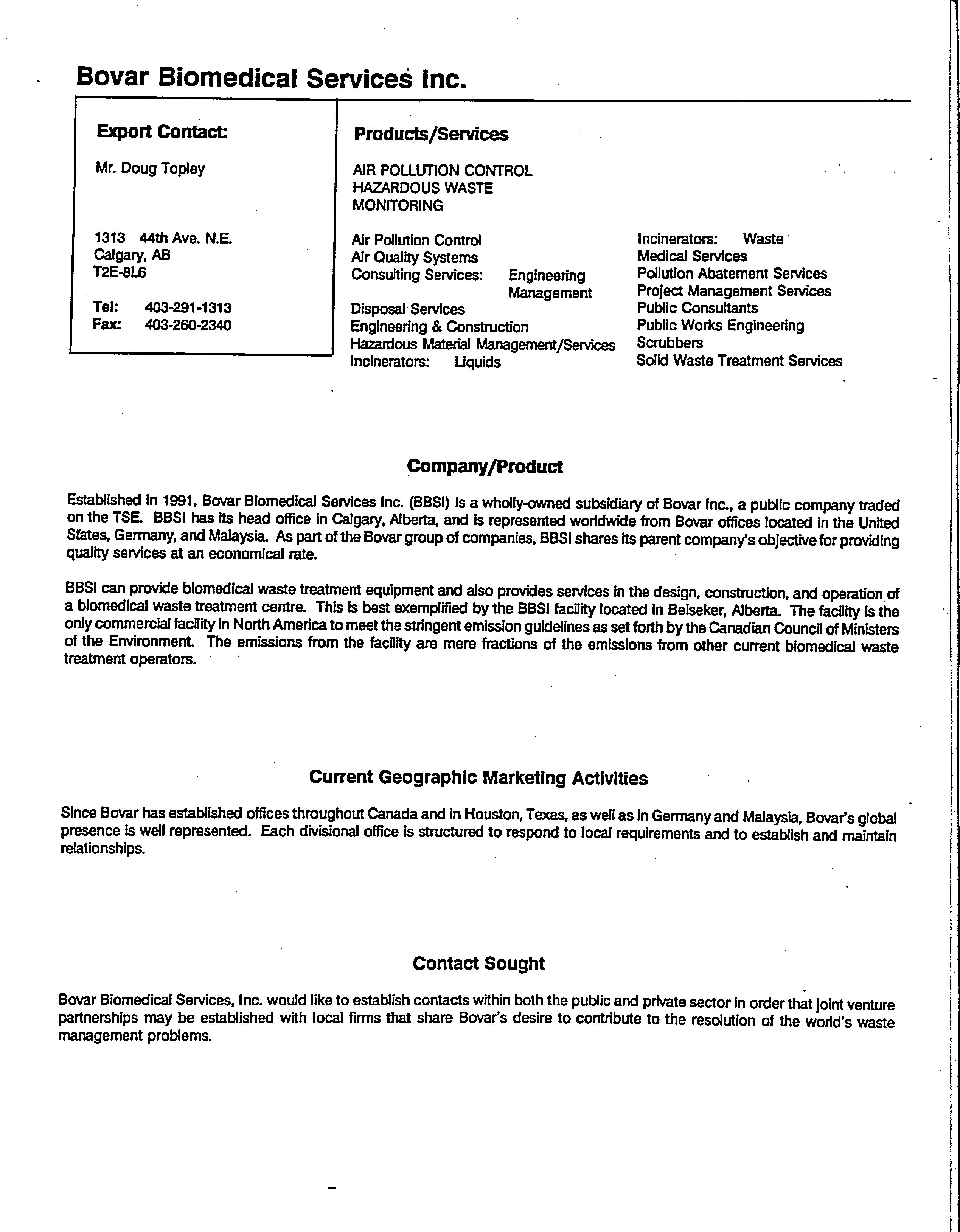 Bovar Biomedical Services Inc.

Export Contact:

Mr. Doug Topley

1313 44th Ave. N.E.
Calgary, AB
T2E-8L6

Tel: 403-291-1313
Fax: 403-260-2340

Products/Services

AIR POLLUTION CONTROL
HAZARDOUS WASTE
MONITORING

Air Pollution Control
Air Quality Systems
Consulting Services: Engineering
Management
Disposal Services
Engineering & Construction
Hazardous Material Management/Services
Incinerators: Liquids

Incinerators: Waste
Medical Services
Pollution Abatement Services
Project Management Services
Public Consultants
Public Works Engineering
Scrubbers
Solid Waste Treatment Services

Company/Product

Established in 1991, Bovar Biomedical Services Inc. (BBSI) is a wholly-owned subsidiary of Bovar Inc., a public company traded on the TSE. BBSI has its head office in Calgary, Alberta, and is represented worldwide from Bovar offices located in the United States, Germany, and Malaysia. As part of the Bovar group of companies, BBSI shares its parent company's objective for providing quality services at an economical rate.

BBSI can provide biomedical waste treatment equipment and also provides services in the design, construction, and operation of a biomedical waste treatment centre. This is best exemplified by the BBSI facility located in Beiseker, Alberta. The facility is the only commercial facility in North America to meet the stringent emission guidelines as set forth by the Canadian Council of Ministers of the Environment. The emissions from the facility are mere fractions of the emissions from other current biomedical waste treatment operators.

Current Geographic Marketing Activities

Since Bovar has established offices throughout Canada and in Houston, Texas, as well as in Germany and Malaysia, Bovar's global presence is well represented. Each divisional office is structured to respond to local requirements and to establish and maintain relationships.

Contact Sought

Bovar Biomedical Services, Inc. would like to establish contacts within both the public and private sector in order that joint venture partnerships may be established with local firms that share Bovar's desire to contribute to the resolution of the world's waste management problems.